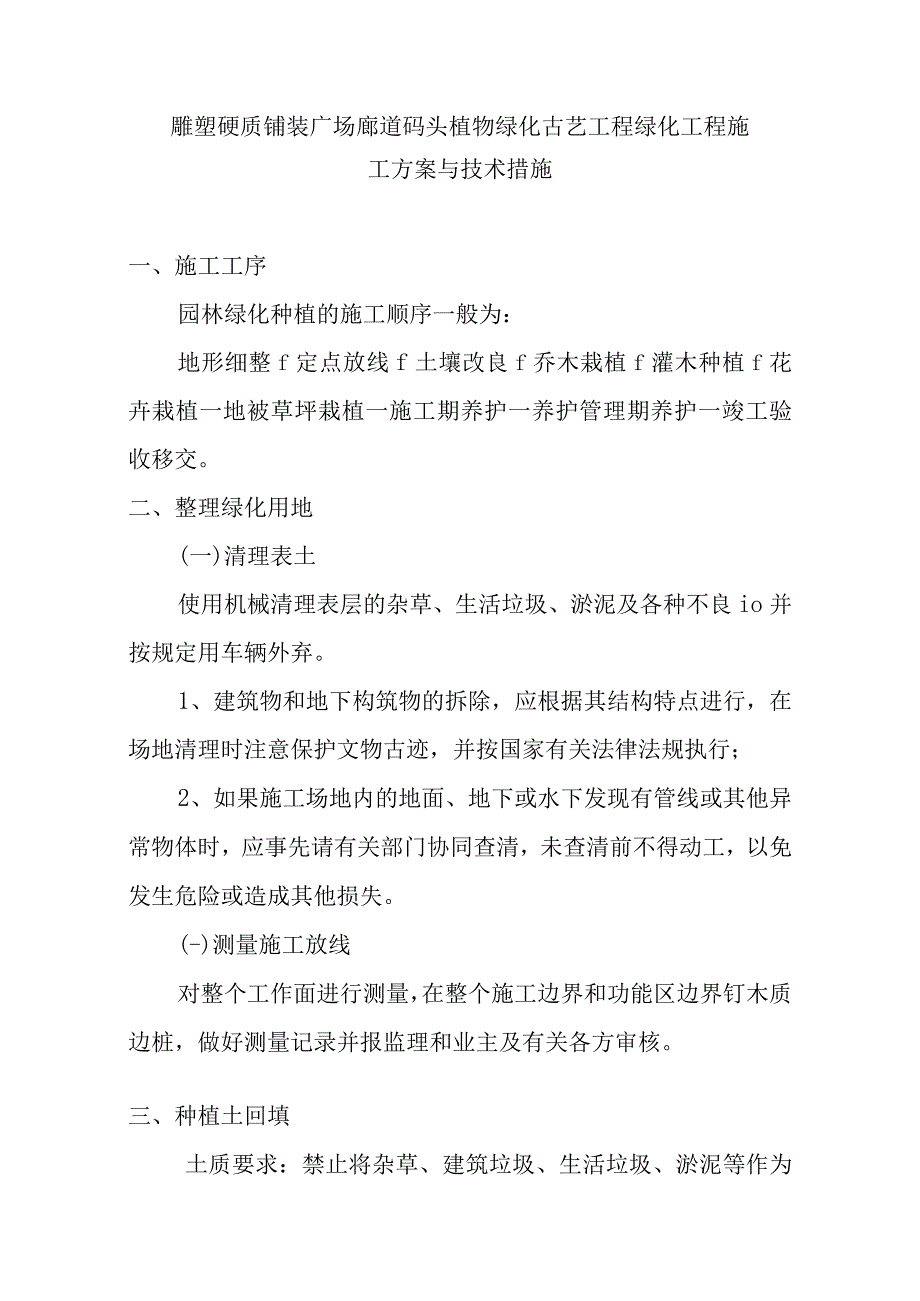 雕塑硬质铺装广场廊道码头植物绿化古艺工程绿化工程施工方案与技术措施

一、施工工序

园林绿化种植的施工顺序一般为：

地形细整 f 定点放线 f 土壤改良 f 乔木栽植 f 灌木种植 f 花卉栽植一地被草坪栽植一施工期养护一养护管理期养护一竣工验收移交。

二、整理绿化用地

(一)清理表土

使用机械清理表层的杂草、生活垃圾、淤泥及各种不良 io 并按规定用车辆外弃。

1、建筑物和地下构筑物的拆除，应根据其结构特点进行，在场地清理时注意保护文物古迹，并按国家有关法律法规执行；

2、如果施工场地内的地面、地下或水下发现有管线或其他异常物体时，应事先请有关部门协同查清，未查清前不得动工，以免发生危险或造成其他损失。

(-)测量施工放线

对整个工作面进行测量，在整个施工边界和功能区边界钉木质边桩，做好测量记录并报监理和业主及有关各方审核。

三、种植土回填

土质要求：禁止将杂草、建筑垃圾、生活垃圾、淤泥等作为